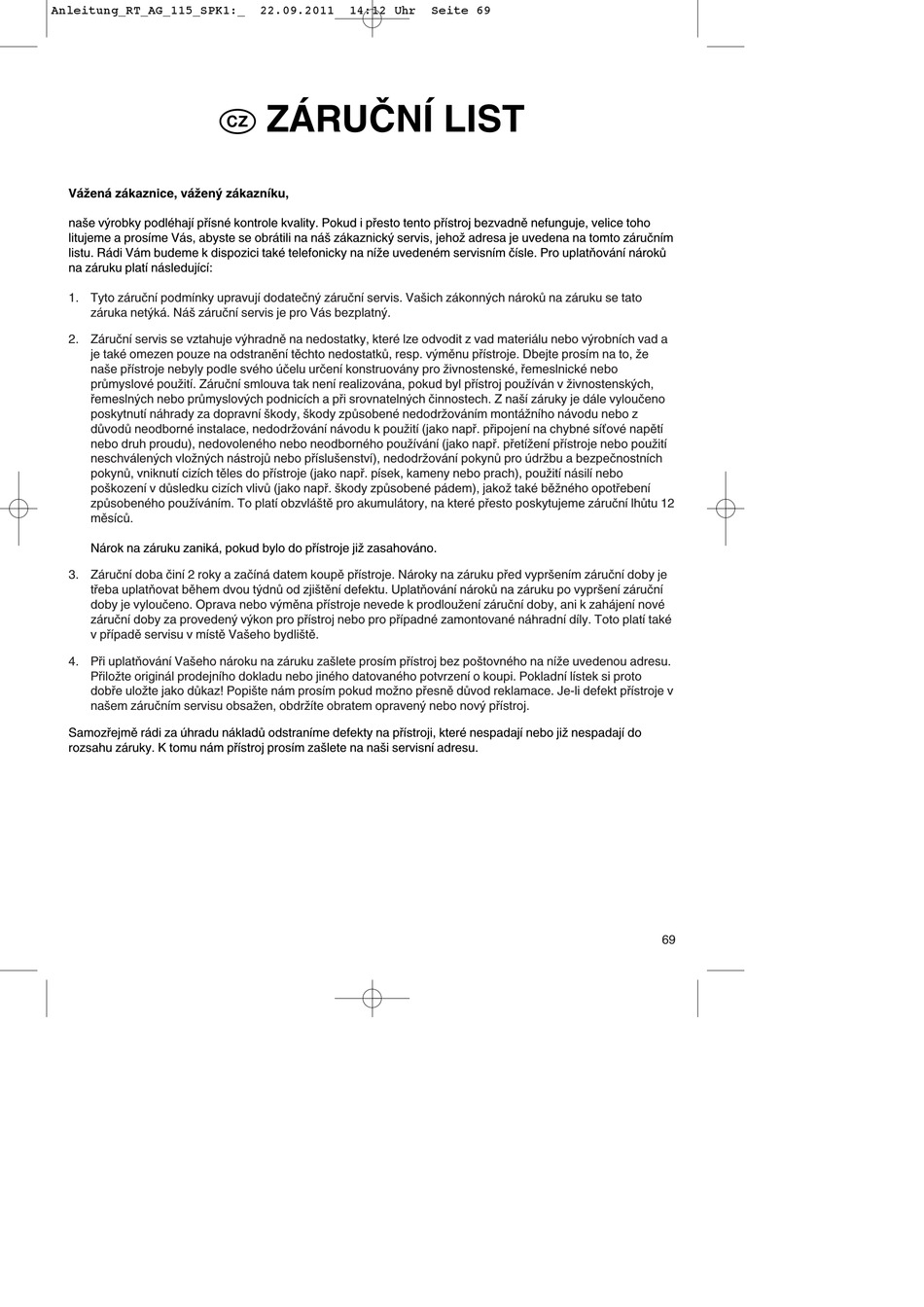 Anleitung_RT_AG_115_SPK1:_  22.09.2011  14:12 Uhr  Seite 69

CZ ZÁRUČNÍ LIST

Vážená zákaznice, vážený zákazníku,

naše výrobky podléhají přísné kontrole kvality. Pokud i přesto tento přístroj bezvadně nefunguje, velice toho litujeme a prosíme Vás, abyste se obrátili na náš zákaznický servis, jehož adresa je uvedena na tomto záručním listu. Rádi Vám budeme k dispozici také telefonicky na níže uvedeném servisním čísle. Pro uplatňování nároků na záruku platí následující:

1. Tyto záruční podmínky upravují dodatečný záruční servis. Vašich zákonných nároků na záruku se tato záruka netýká. Náš záruční servis je pro Vás bezplatný.

2. Záruční servis se vztahuje výhradně na nedostatky, které lze odvodit z vad materiálu nebo výrobních vad a je také omezen pouze na odstranění těchto nedostatků, resp. výměnu přístroje. Dbejte prosím na to, že naše přístroje nebyly podle svého účelu určení konstruovány pro živnostenské, řemeslnické nebo průmyslové použití. Záruční smlouva tak není realizována, pokud byl přístroj používán v živnostenských, řemeslných nebo průmyslových podnicích a při srovnatelných činnostech. Z naší záruky je dále vyloučeno poskytnutí náhrady za dopravní škody, škody způsobené nedodržováním montážního návodu nebo z důvodů neodborné instalace, nedodržování návodu k použití (jako např. připojení na chybné síťové napětí nebo druh proudu), nedovoleného nebo neodborného používání (jako např. přetížení přístroje nebo použití neschválených vložných nástrojů nebo příslušenství), nedodržování pokynů pro údržbu a bezpečnostních pokynů, vniknutí cizích těles do přístroje (jako např. písek, kameny nebo prach), použití násilí nebo poškození v důsledku cizích vlivů (jako např. škody způsobené pádem), jakož také běžného opotřebení způsobeného používáním. To platí obzvláště pro akumulátory, na které přesto poskytujeme záruční lhůtu 12 měsíců.

Nárok na záruku zaniká, pokud bylo do přístroje již zasahováno.

3. Záruční doba činí 2 roky a začíná datem koupě přístroje. Nároky na záruku před vypršením záruční doby je třeba uplatňovat během dvou týdnů od zjištění defektu. Uplatňování nároků na záruku po vypršení záruční doby je vyloučeno. Oprava nebo výměna přístroje nevede k prodloužení záruční doby, ani k zahájení nové záruční doby za provedený výkon pro přístroj nebo pro případné zamontované náhradní díly. Toto platí také v případě servisu v místě Vašeho bydliště.

4. Při uplatňování Vašeho nároku na záruku zašlete prosím přístroj bez poštovného na níže uvedenou adresu. Přiložte originál prodejního dokladu nebo jiného datovaného potvrzení o koupi. Pokladní lístek si proto dobře uložte jako důkaz! Popište nám prosím pokud možno přesně důvod reklamace. Je-li defekt přístroje v našem záručním servisu obsažen, obdržíte obratem opravený nebo nový přístroj.

Samozřejmě rádi za úhradu nákladů odstraníme defekty na přístroji, které nespadají nebo již nespadají do rozsahu záruky. K tomu nám přístroj prosím zašlete na naši servisní adresu.

69